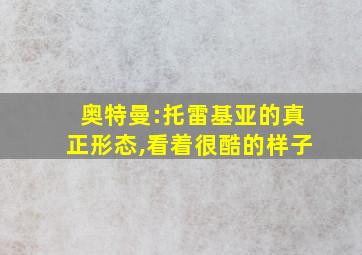 奥特曼:托雷基亚的真正形态,看着很酷的样子